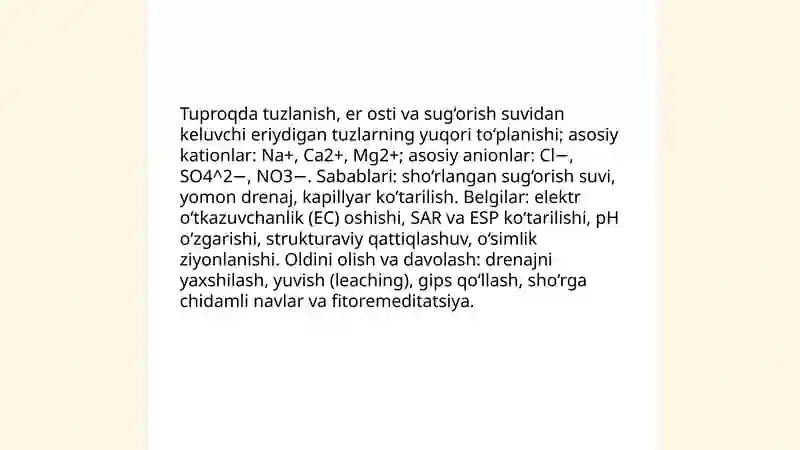 Tuproqda tuzlanish, er osti va sug‘orish suvidan keluvchi eriydigan tuzlarning yuqori to‘planishi; asosiy kationlar: Na+, Ca2+, Mg2+; asosiy anionlar: Cl−, SO4^2−, NO3−. Sabablari: sho‘rlangan sug‘orish suvi, yomon drenaj, kapillyar ko‘tarilish. Belgilar: elektr o‘tkazuvchanlik (EC) oshishi, SAR va ESP ko‘tarilishi, pH o‘zgarishi, strukturaviy qattiqlashuv, o‘simlik ziyonlanishi. Oldini olish va davolash: drenajni yaxshilash, yuvish (leaching), gips qo‘llash, sho‘rga chidamli navlar va fitoremeditatsiya.